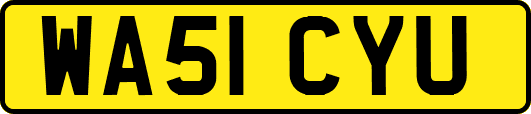 WA51 CYU